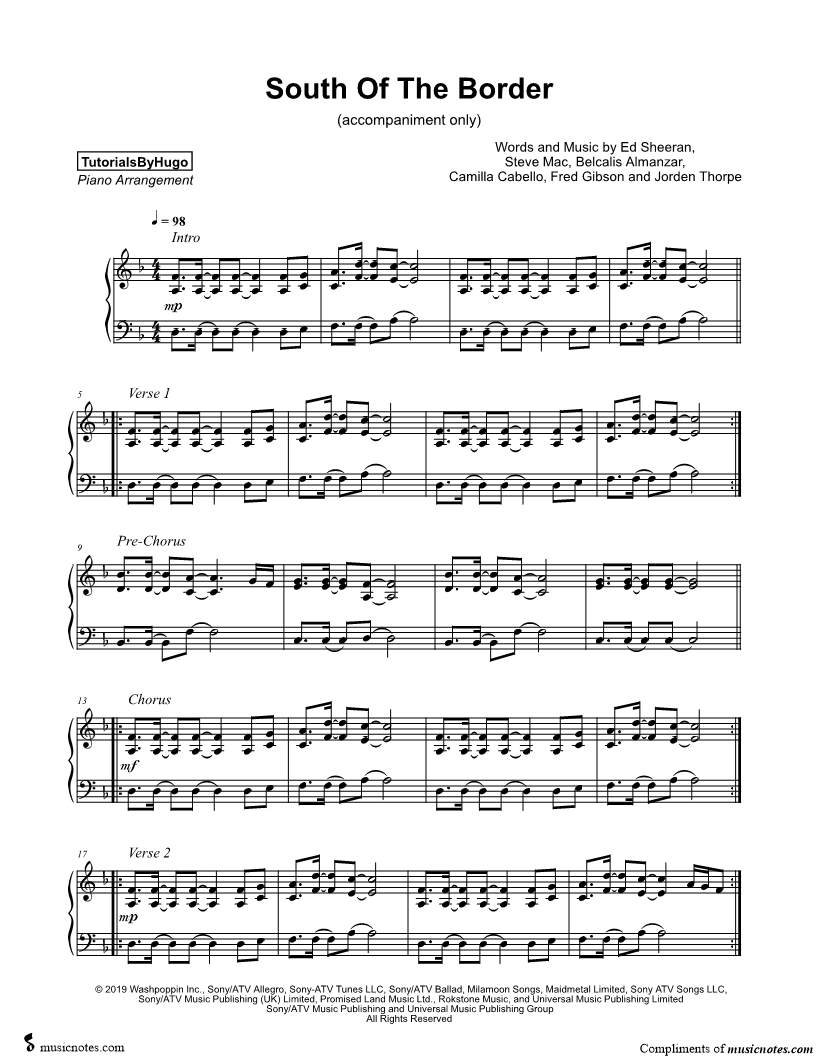 South Of The Border

(accompaniment only)

TutorialsByHugo
Piano Arrangement

Words and Music by Ed Sheeran, Steve Mac, Belcalis Almanzar, Camilla Cabello, Fred Gibson and Jorden Thorpe

♩ = 98
Intro

mp

5 Verse 1

9 Pre-Chorus

13 Chorus

mf

17 Verse 2

mp

© 2019 Washpoppin Inc., Sony/ATV Allegro, Sony-ATV Tunes LLC, Sony/ATV Ballad, Milamoon Songs, Maidmetal Limited, Sony ATV Songs LLC, Sony/ATV Music Publishing (UK) Limited, Promised Land Music Ltd., Rokstone Music, and Universal Music Publishing Limited
Sony/ATV Music Publishing and Universal Music Publishing Group
All Rights Reserved

musicnotes.com

Compliments of musicnotes.com